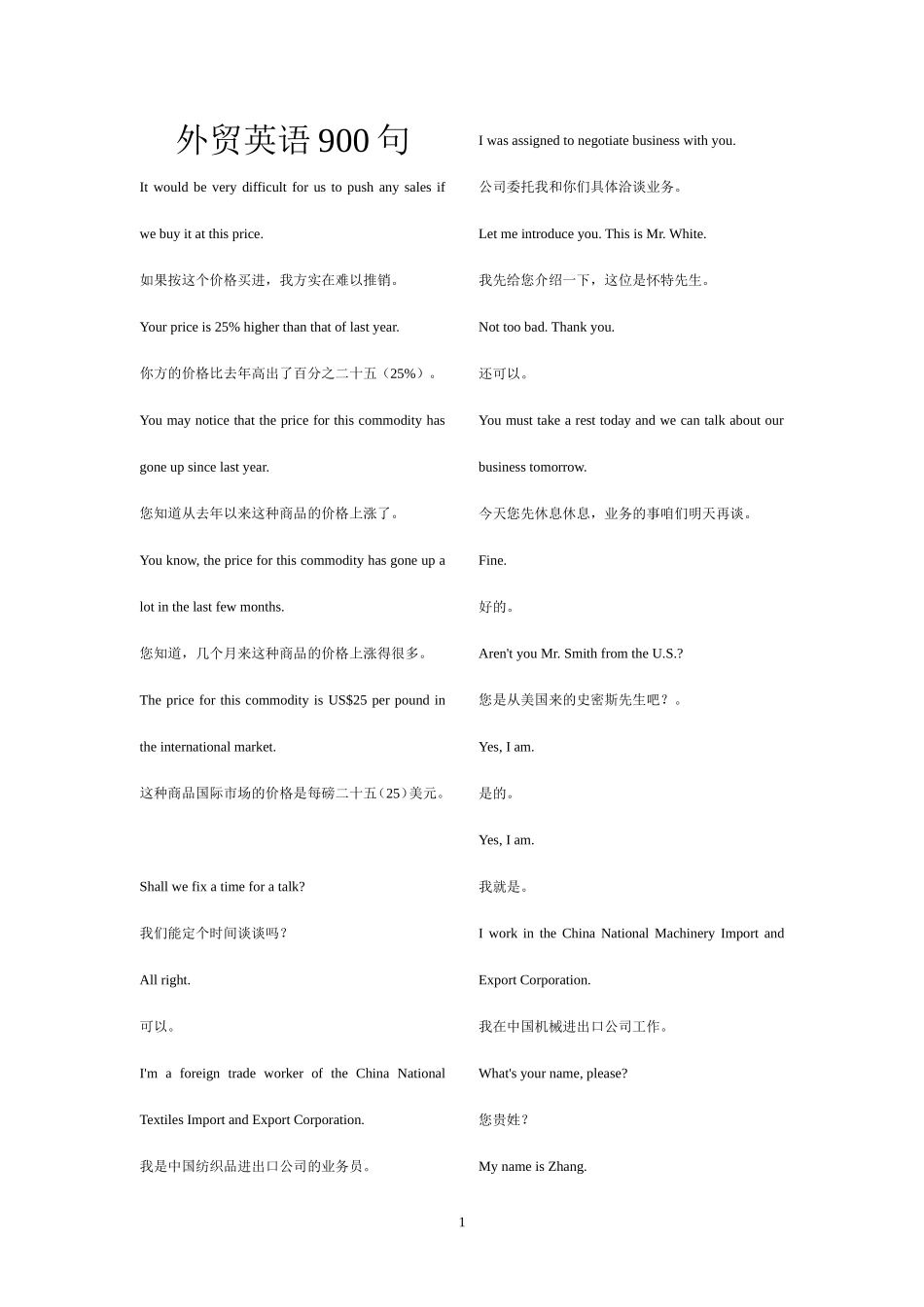 外贸英语900句

It would be very difficult for us to push any sales if we buy it at this price.

如果按这个价格买进，我方实在难以推销。

Your price is 25% higher than that of last year.

你方的价格比去年高出了百分之二十五（25%）。

You may notice that the price for this commodity has gone up since last year.

您知道从去年以来这种商品的价格上涨了。

You know, the price for this commodity has gone up a lot in the last few months.

您知道，几个月来这种商品的价格上涨得很多。

The price for this commodity is US$25 per pound in the international market.

这种商品国际市场的价格是每磅二十五（25）美元。

Shall we fix a time for a talk?

我们能定个时间谈谈吗？

All right.

可以。

I'm a foreign trade worker of the China National Textiles Import and Export Corporation.

我是中国纺织品进出口公司的业务员。

I was assigned to negotiate business with you.

公司委托我和你们具体洽谈业务。

Let me introduce you. This is Mr. White.

我先给您介绍一下，这位是怀特先生。

Not too bad. Thank you.

还可以。

You must take a rest today and we can talk about our business tomorrow.

今天您先休息休息，业务的事咱们明天再谈。

Fine.

好的。

Aren't you Mr. Smith from the U.S.?

您是从美国来的史密斯先生吧？。

Yes, I am.

是的。

Yes, I am.

我就是。

I work in the China National Machinery Import and Export Corporation.

我在中国机械进出口公司工作。

What's your name, please?

您贵姓？

My name is Zhang.

1